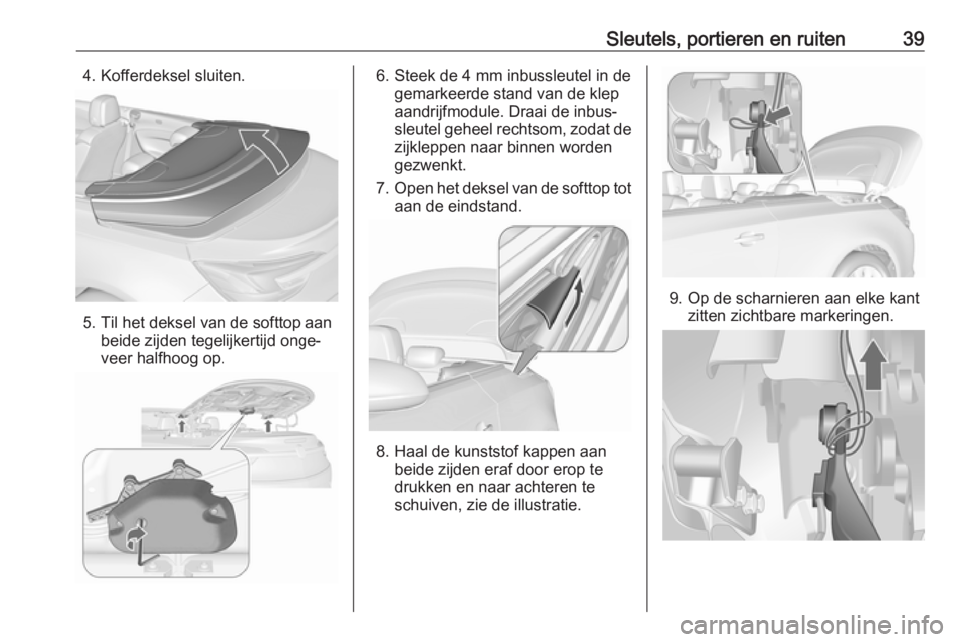 Sleutels, portieren en ruiten 39

4. Kofferdeksel sluiten.

5. Til het deksel van de softtop aan beide zijden tegelijkertijd ongeveer halfhoog op.

6. Steek de 4 mm inbussleutel in de gemarkeerde stand van de klep aandrijfmodule. Draai de inbussleutel geheel rechtsom, zodat de zijkleppen naar binnen worden gezwenkt.

7. Open het deksel van de softtop tot aan de eindstand.

8. Haal de kunststof kappen aan beide zijden eraf door erop te drukken en naar achteren te schuiven, zie de illustratie.

9. Op de scharnieren aan elke kant zitten zichtbare markeringen.

carmanualsonline.info